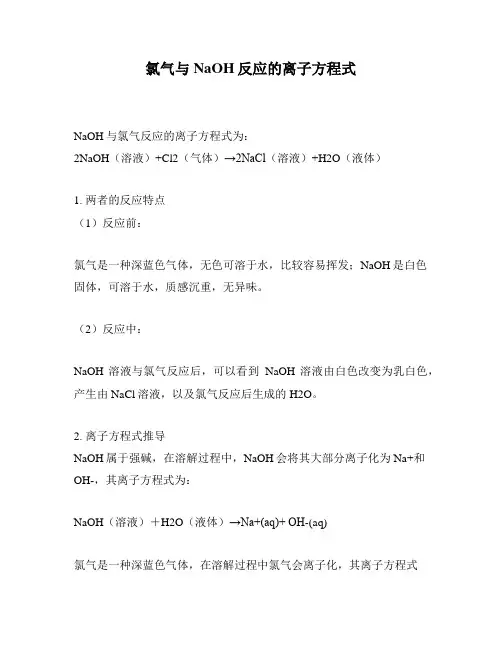 氯气与 NaOH 反应的离子方程式

NaOH 与氯气反应的离子方程式为：
2NaOH（溶液）+Cl2（气体）→2NaCl（溶液）+H2O（液体）

1. 两者的反应特点
（1）反应前：

氯气是一种深蓝色气体，无色可溶于水，比较容易挥发；NaOH 是白色固体，可溶于水，质感沉重，无异味。

（2）反应中：

NaOH 溶液与氯气反应后，可以看到 NaOH 溶液由白色改变为乳白色，产生由 NaCl 溶液，以及氯气反应后生成的 H2O。

2. 离子方程式推导
NaOH 属于强碱，在溶解过程中，NaOH 会将其大部分离子化为 Na+和 OH-，其离子方程式为：

NaOH（溶液）＋H2O（液体）→Na+(aq)+ OH-(aq)

氯气是一种深蓝色气体，在溶解过程中氯气会离子化，其离子方程式